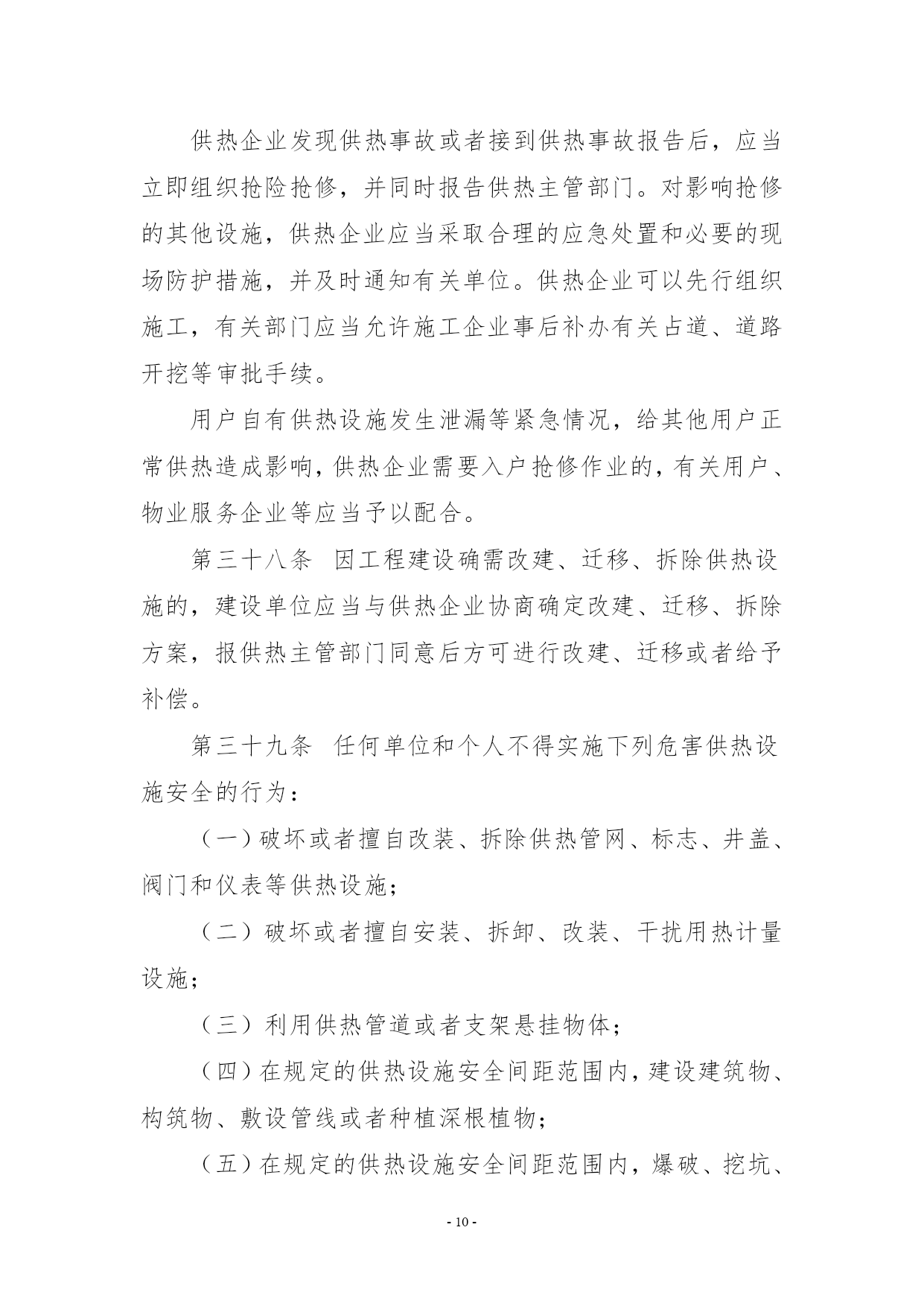 供热企业发现供热事故或者接到供热事故报告后，应当立即组织抢险抢修，并同时报告供热主管部门。对影响抢修的其他设施，供热企业应当采取合理的应急处置和必要的现场防护措施，并及时通知有关单位。供热企业可以先行组织施工，有关部门应当允许施工企业事后补办有关占道、道路开挖等审批手续。

用户自有供热设施发生泄漏等紧急情况，给其他用户正常供热造成影响，供热企业需要入户抢修作业的，有关用户、物业服务企业等应当予以配合。

第三十八条　因工程建设确需改建、迁移、拆除供热设施的，建设单位应当与供热企业协商确定改建、迁移、拆除方案，报供热主管部门同意后方可进行改建、迁移或者给予补偿。

第三十九条　任何单位和个人不得实施下列危害供热设施安全的行为：

（一）破坏或者擅自改装、拆除供热管网、标志、井盖、阀门和仪表等供热设施；

（二）破坏或者擅自安装、拆卸、改装、干扰用热计量设施；

（三）利用供热管道或者支架悬挂物体；

（四）在规定的供热设施安全间距范围内，建设建筑物、构筑物、敷设管线或者种植深根植物；

（五）在规定的供热设施安全间距范围内，爆破、挖坑、

- 10 -